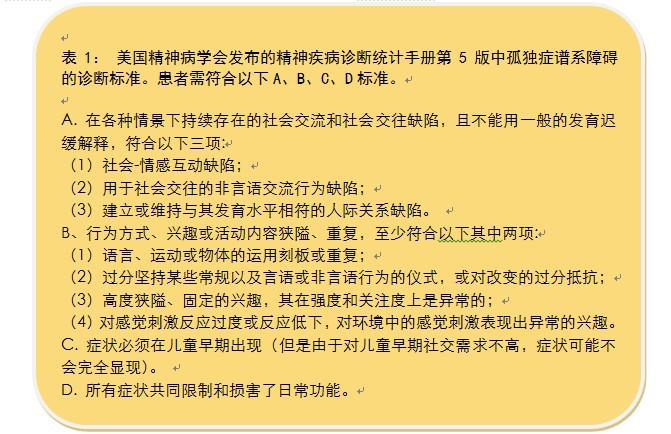 表 1： 美国精神病学会发布的精神疾病诊断统计手册第 5 版中孤独症谱系障碍的诊断标准。患者需符合以下 A、B、C、D 标准。

A. 在各种情景下持续存在的社会交流和社会交往缺陷，且不能用一般的发育迟缓解释，符合以下三项:
（1）社会-情感互动缺陷；
（2）用于社会交往的非言语交流行为缺陷；
（3）建立或维持与其发育水平相符的人际关系缺陷。
B、行为方式、兴趣或活动内容狭隘、重复，至少符合以下其中两项:
（1）语言、运动或物体的运用刻板或重复；
（2）过分坚持某些常规以及言语或非言语行为的仪式，或对改变的过分抵抗；
（3）高度狭隘、固定的兴趣，其在强度和关注度上是异常的；
（4）对感觉刺激反应过度或反应低下，对环境中的感觉刺激表现出异常的兴趣。
C. 症状必须在儿童早期出现（但是由于对儿童早期社交需求不高，症状可能不会完全显现）。
D. 所有症状共同限制和损害了日常功能。